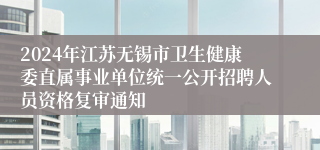 2024年江苏无锡市卫生健康委直属事业单位统一公开招聘人员资格复审通知